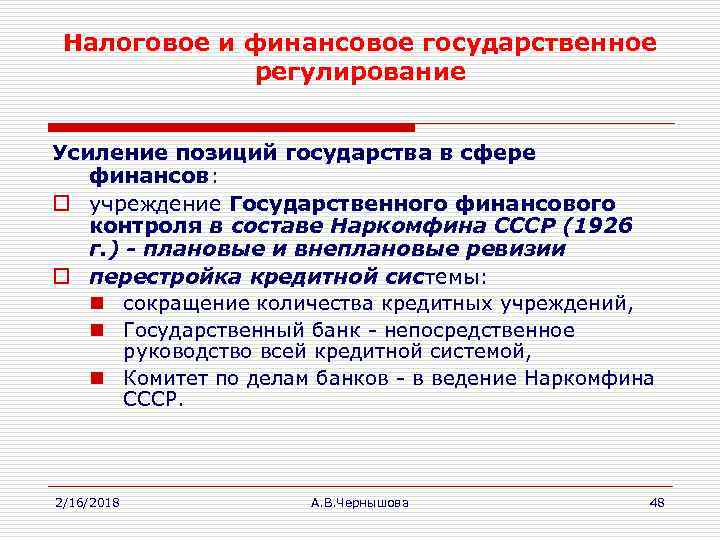 Налоговое и финансовое государственное регулирование

Усиление позиций государства в сфере финансов:

учреждение Государственного финансового контроля в составе Наркомфина СССР (1926 г.) - плановые и внеплановые ревизии

перестройка кредитной системы:

сокращение количества кредитных учреждений,

Государственный банк - непосредственное руководство всей кредитной системой,

Комитет по делам банков - в ведение Наркомфина СССР.

2/16/2018 А.В.Чернышова 48